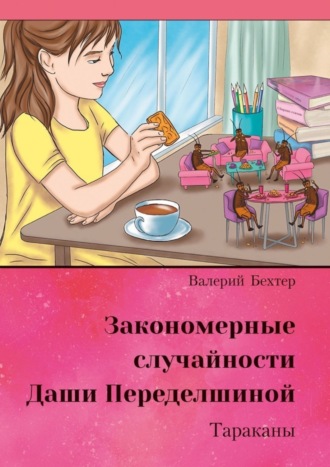 Валерий Бехтер

Закономерные случайности Даши Переделшиной

Тараканы